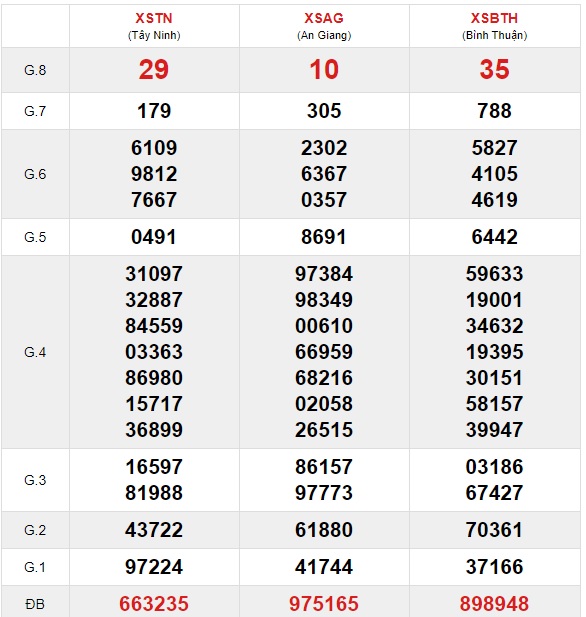 | | XSTN (Tây Ninh) | XSAG (An Giang) | XSBTH (Bình Thuận) |
|---|---|---|---|
| G.8 | 29 | 10 | 35 |
| G.7 | 179 | 305 | 788 |
| G.6 | 6109 9812 7667 | 2302 6367 0357 | 5827 4105 4619 |
| G.5 | 0491 | 8691 | 6442 |
| G.4 | 31097 32887 84559 03363 86980 15717 36899 | 97384 98349 00610 66959 68216 02058 26515 | 59633 19001 34632 19395 30151 58157 39947 |
| G.3 | 16597 81988 | 86157 97773 | 03186 67427 |
| G.2 | 43722 | 61880 | 70361 |
| G.1 | 97224 | 41744 | 37166 |
| ĐB | 663235 | 975165 | 898948 |